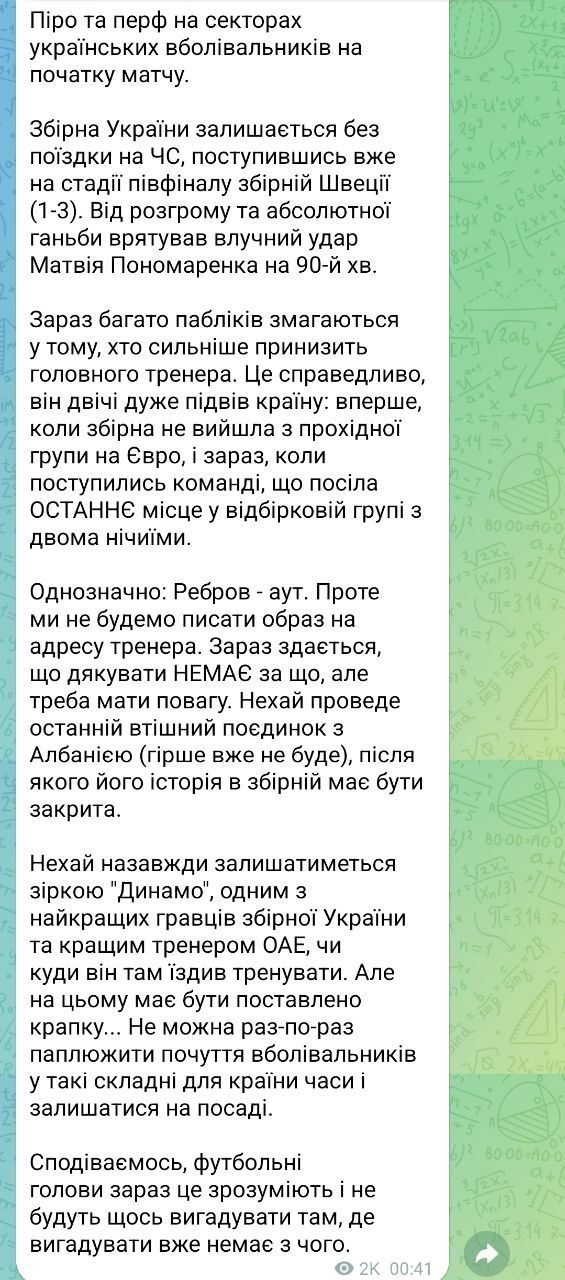 Піро та перф на секторах українських вболівальників на початку матчу.

Збірна України залишається без поїздки на ЧС, поступившись вже на стадії півфіналу збірній Швеції (1-3). Від розгрому та абсолютної ганьби врятував влучний удар Матвія Пономаренка на 90-й хв.

Зараз багато пабліків змагаються у тому, хто сильніше принизить головного тренера. Це справедливо, він двічі дуже підвів країну: вперше, коли збірна не вийшла з прохідної групи на Євро, і зараз, коли поступились команді, що посіла ОСТАННЄ місце у відбірковій групі з двома нічиїми.

Однозначно: Ребров - аут. Проте ми не будемо писати образ на адресу тренера. Зараз здається, що дякувати НЕМАЄ за що, але треба мати повагу. Нехай проведе останній втішний поєдинок з Албанією (гірше вже не буде), після якого його історія в збірній має бути закрита.

Нехай назавжди залишатиметься зіркою "Динамо", одним з найкращих гравців збірної України та кращим тренером ОАЕ, чи куди він там їздив тренувати. Але на цьому має бути поставлено крапку... Не можна раз-по-раз паплюжити почуття вболівальників у такі складні для країни часи і залишатися на посаді.

Сподіваємось, футбольні голови зараз це зрозуміють і не будуть щось вигадувати там, де вигадувати вже немає з чого.

2K 00:41